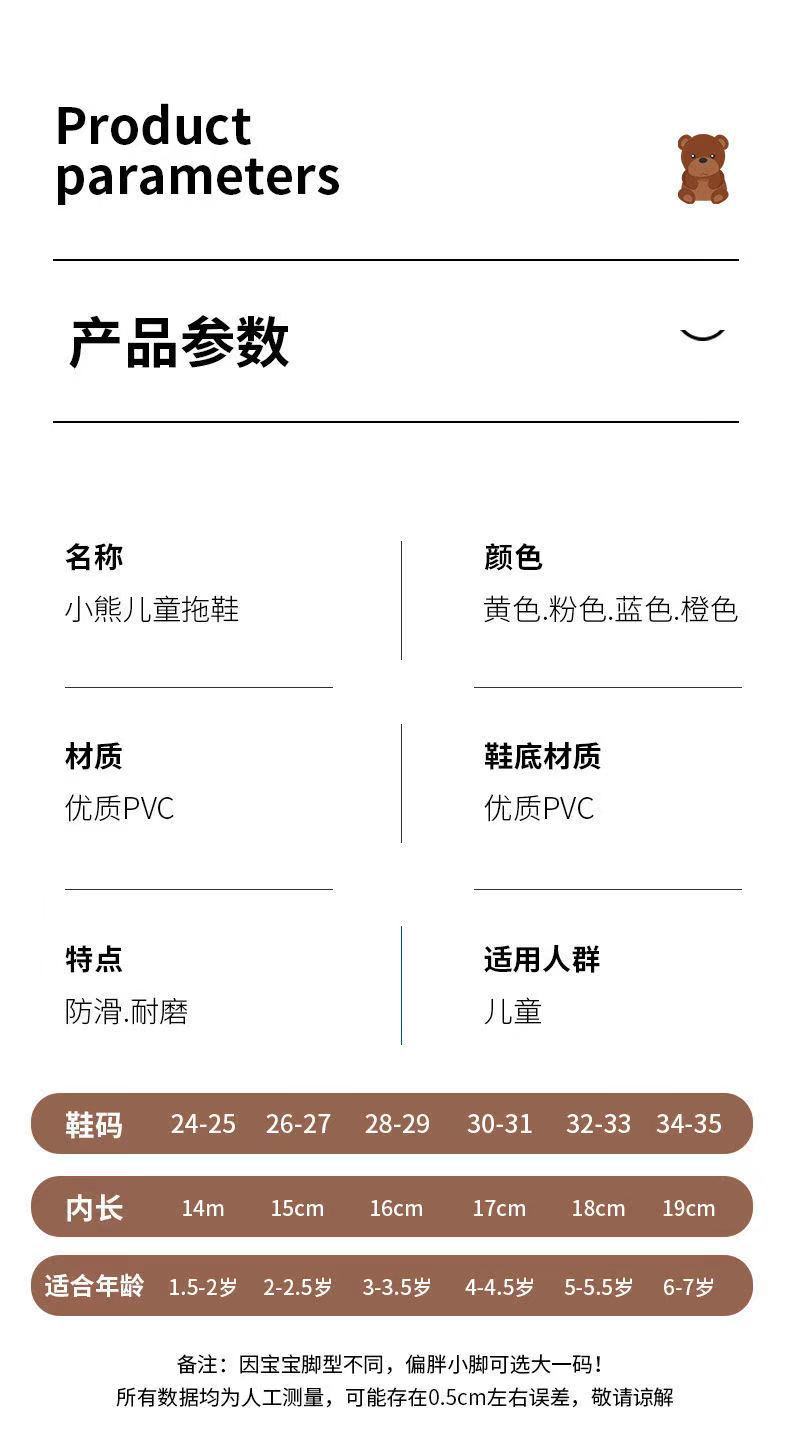 Product parameters

产品参数

名称
小熊儿童拖鞋

颜色
黄色.粉色.蓝色.橙色

材质
优质PVC

鞋底材质
优质PVC

特点
防滑.耐磨

适用人群
儿童

| 鞋码 | 24-25 | 26-27 | 28-29 | 30-31 | 32-33 | 34-35 |
|---|---|---|---|---|---|---|
| 内长 | 14m | 15cm | 16cm | 17cm | 18cm | 19cm |
| 适合年龄 | 1.5-2岁 | 2-2.5岁 | 3-3.5岁 | 4-4.5岁 | 5-5.5岁 | 6-7岁 |

备注：因宝宝脚型不同，偏胖小脚可选大一码！
所有数据均为人工测量，可能存在0.5cm左右误差，敬请谅解